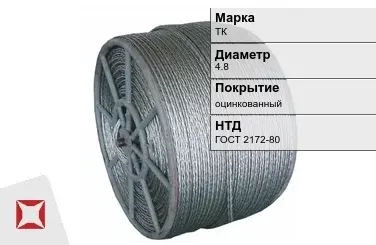 Марка
ТК

Диаметр
4.8

Покрытие
оцинкованный

НТД
ГОСТ 2172-80